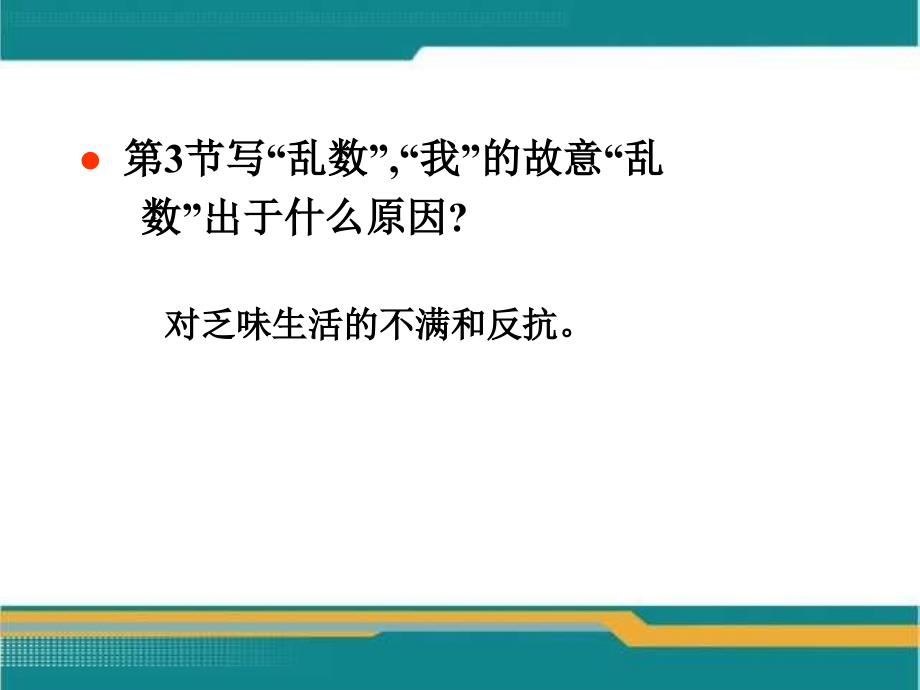 ● 第3节写“乱数”,“我”的故意“乱数”出于什么原因?

对乏味生活的不满和反抗。